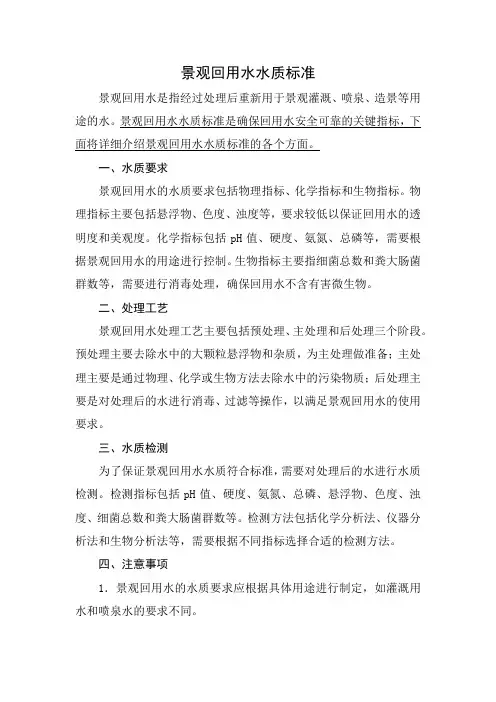 景观回用水水质标准

景观回用水是指经过处理后重新用于景观灌溉、喷泉、造景等用途的水。景观回用水水质标准是确保回用水安全可靠的关键指标，下面将详细介绍景观回用水水质标准的各个方面。

一、水质要求

景观回用水的水质要求包括物理指标、化学指标和生物指标。物理指标主要包括悬浮物、色度、浊度等，要求较低以保证回用水的透明度和美观度。化学指标包括 pH 值、硬度、氨氮、总磷等，需要根据景观回用水的用途进行控制。生物指标主要指细菌总数和粪大肠菌群数等，需要进行消毒处理，确保回用水不含有害微生物。

二、处理工艺

景观回用水处理工艺主要包括预处理、主处理和后处理三个阶段。预处理主要去除水中的大颗粒悬浮物和杂质，为主处理做准备；主处理主要是通过物理、化学或生物方法去除水中的污染物质；后处理主要是对处理后的水进行消毒、过滤等操作，以满足景观回用水的使用要求。

三、水质检测

为了保证景观回用水水质符合标准，需要对处理后的水进行水质检测。检测指标包括 pH 值、硬度、氨氮、总磷、悬浮物、色度、浊度、细菌总数和粪大肠菌群数等。检测方法包括化学分析法、仪器分析法和生物分析法等，需要根据不同指标选择合适的检测方法。

四、注意事项

1. 景观回用水的水质要求应根据具体用途进行制定，如灌溉用水和喷泉水的要求不同。